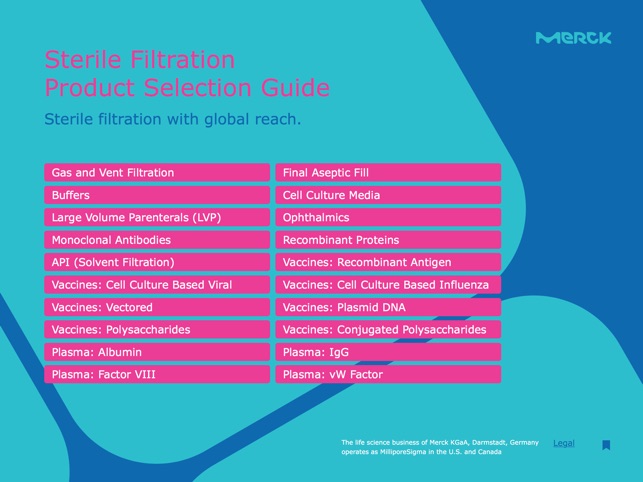 MERCK

Sterile Filtration
Product Selection Guide

Sterile filtration with global reach.

Gas and Vent Filtration
Buffers
Large Volume Parenterals (LVP)
Monoclonal Antibodies
API (Solvent Filtration)
Vaccines: Cell Culture Based Viral
Vaccines: Vectored
Vaccines: Polysaccharides
Plasma: Albumin
Plasma: Factor VIII

Final Aseptic Fill
Cell Culture Media
Ophthalmics
Recombinant Proteins
Vaccines: Recombinant Antigen
Vaccines: Cell Culture Based Influenza
Vaccines: Plasmid DNA
Vaccines: Conjugated Polysaccharides
Plasma: IgG
Plasma: vW Factor

The life science business of Merck KGaA, Darmstadt, Germany operates as MilliporeSigma in the U.S. and Canada

Legal